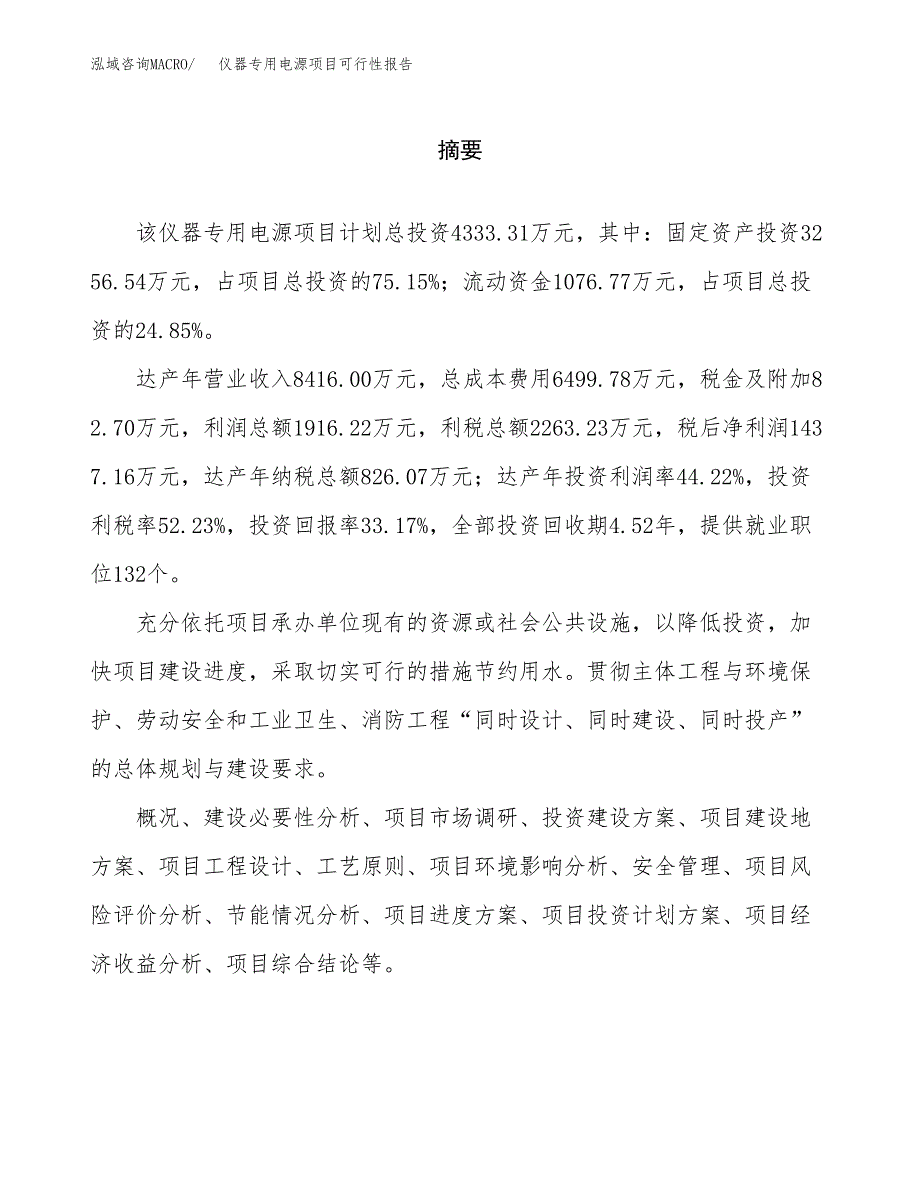 泓域咨询MACRO/　仪器专用电源项目可行性报告

摘要

该仪器专用电源项目计划总投资4333.31万元，其中：固定资产投资3256.54万元，占项目总投资的75.15%；流动资金1076.77万元，占项目总投资的24.85%。

达产年营业收入8416.00万元，总成本费用6499.78万元，税金及附加82.70万元，利润总额1916.22万元，利税总额2263.23万元，税后净利润1437.16万元，达产年纳税总额826.07万元；达产年投资利润率44.22%，投资利税率52.23%，投资回报率33.17%，全部投资回收期4.52年，提供就业职位132个。

充分依托项目承办单位现有的资源或社会公共设施，以降低投资，加快项目建设进度，采取切实可行的措施节约用水。贯彻主体工程与环境保护、劳动安全和工业卫生、消防工程“同时设计、同时建设、同时投产”的总体规划与建设要求。

概况、建设必要性分析、项目市场调研、投资建设方案、项目建设地方案、项目工程设计、工艺原则、项目环境影响分析、安全管理、项目风险评价分析、节能情况分析、项目进度方案、项目投资计划方案、项目经济收益分析、项目综合结论等。